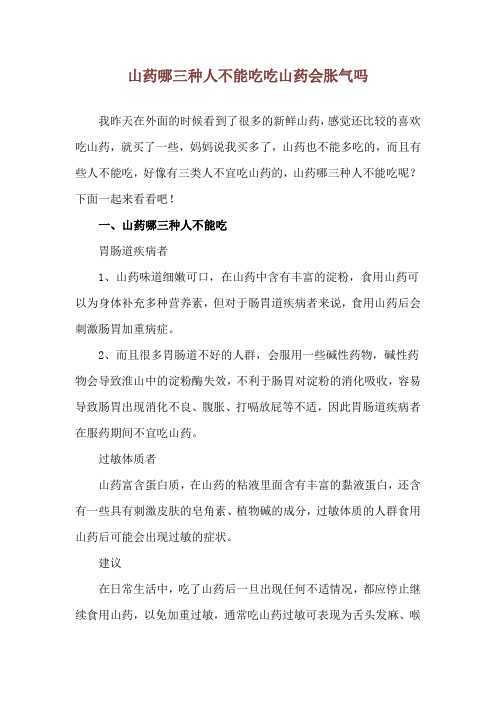 山药哪三种人不能吃吃山药会胀气吗

我昨天在外面的时候看到了很多的新鲜山药，感觉还比较的喜欢吃山药，就买了一些，妈妈说我买多了，山药也不能多吃的，而且有些人不能吃，好像有三类人不宜吃山药的，山药哪三种人不能吃呢？下面一起来看看吧！

一、山药哪三种人不能吃

胃肠道疾病者

1、山药味道细嫩可口，在山药中含有丰富的淀粉，食用山药可以为身体补充多种营养素，但对于肠胃道疾病者来说，食用山药后会刺激肠胃加重病症。

2、而且很多胃肠道不好的人群，会服用一些碱性药物，碱性药物会导致淮山中的淀粉酶失效，不利于肠胃对淀粉的消化吸收，容易导致肠胃出现消化不良、腹胀、打嗝放屁等不适，因此胃肠道疾病者在服药期间不宜吃山药。

过敏体质者

山药富含蛋白质，在山药的粘液里面含有丰富的黏液蛋白，还含有一些具有刺激皮肤的皂角素、植物碱的成分，过敏体质的人群食用山药后可能会出现过敏的症状。

建议

在日常生活中，吃了山药后一旦出现任何不适情况，都应停止继续食用山药，以免加重过敏，通常吃山药过敏可表现为舌头发麻、喉